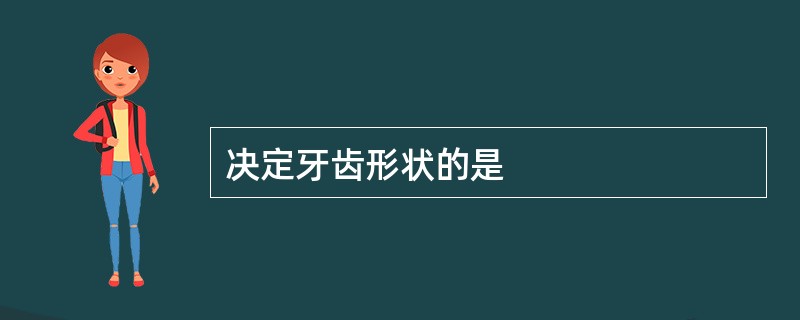 决定牙齿形状的是